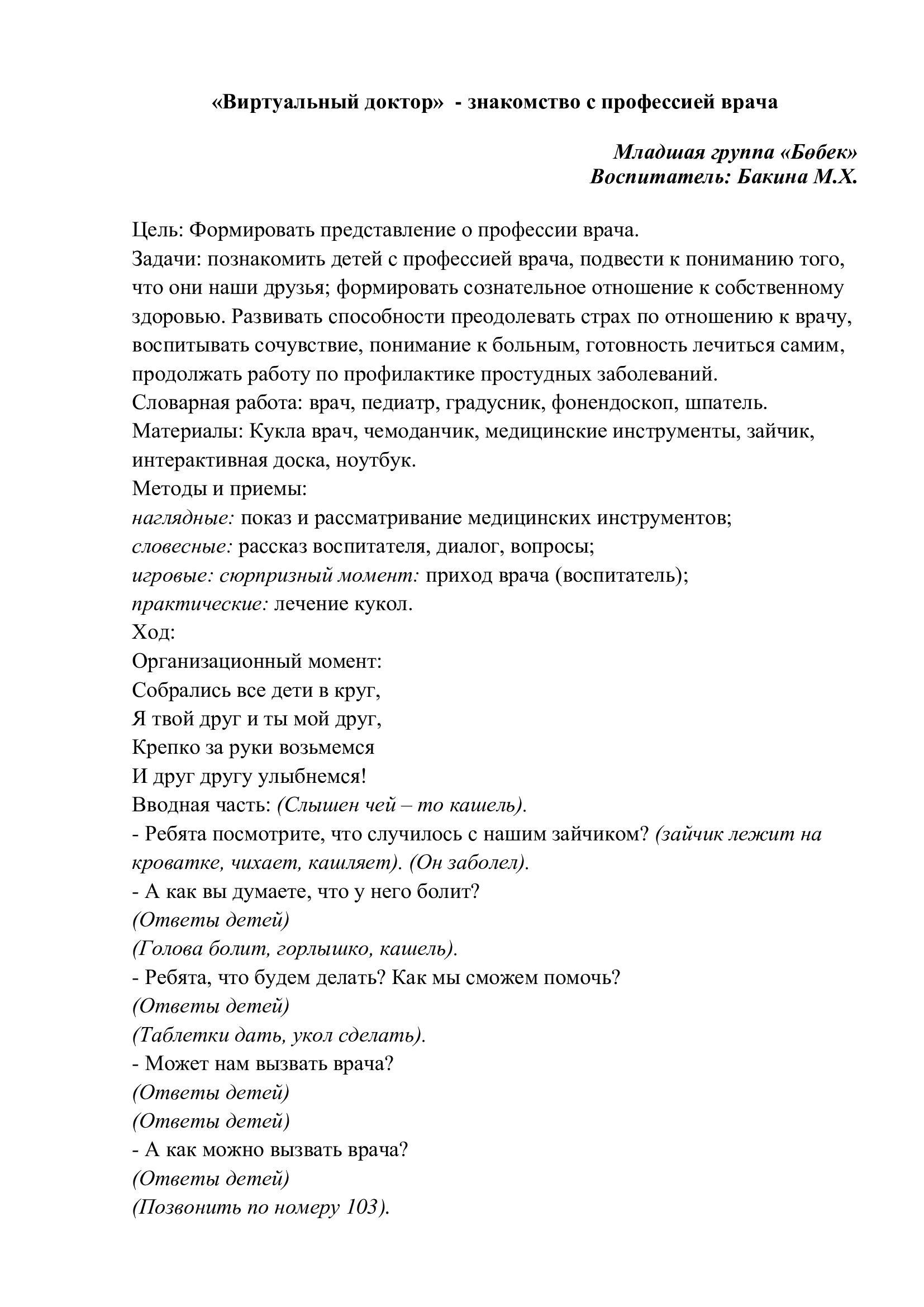 «Виртуальный доктор» - знакомство с профессией врача

Младшая группа «Бөбек»
Воспитатель: Бакина М.Х.

Цель: Формировать представление о профессии врача.
Задачи: познакомить детей с профессией врача, подвести к пониманию того, что они наши друзья; формировать сознательное отношение к собственному здоровью. Развивать способности преодолевать страх по отношению к врачу, воспитывать сочувствие, понимание к больным, готовность лечиться самим, продолжать работу по профилактике простудных заболеваний.
Словарная работа: врач, педиатр, градусник, фонендоскоп, шпатель.
Материалы: Кукла врач, чемоданчик, медицинские инструменты, зайчик, интерактивная доска, ноутбук.
Методы и приемы:
наглядные: показ и рассматривание медицинских инструментов;
словесные: рассказ воспитателя, диалог, вопросы;
игровые: сюрпризный момент: приход врача (воспитатель);
практические: лечение кукол.
Ход:
Организационный момент:
Собрались все дети в круг,
Я твой друг и ты мой друг,
Крепко за руки возьмемся
И друг другу улыбнемся!
Вводная часть: (Слышен чей – то кашель).
- Ребята посмотрите, что случилось с нашим зайчиком? (зайчик лежит на кроватке, чихает, кашляет). (Он заболел).
- А как вы думаете, что у него болит?
(Ответы детей)
(Голова болит, горлышко, кашель).
- Ребята, что будем делать? Как мы сможем помочь?
(Ответы детей)
(Таблетки дать, укол сделать).
- Может нам вызвать врача?
(Ответы детей)
(Ответы детей)
- А как можно вызвать врача?
(Ответы детей)
(Позвонить по номеру 103).